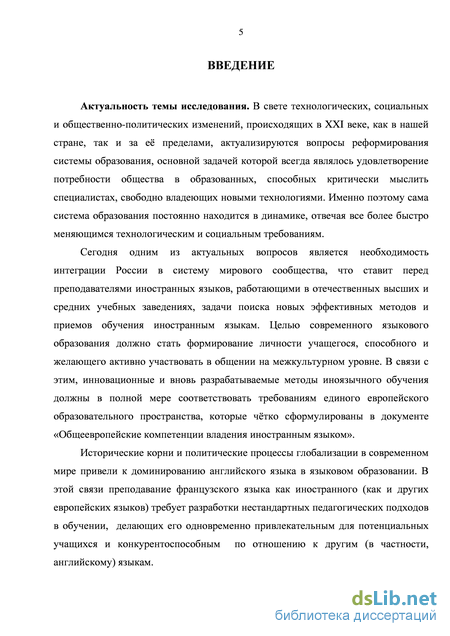 5

ВВЕДЕНИЕ

Актуальность темы исследования. В свете технологических, социальных и общественно-политических изменений, происходящих в XXI веке, как в нашей стране, так и за её пределами, актуализируются вопросы реформирования системы образования, основной задачей которой всегда являлось удовлетворение потребности общества в образованных, способных критически мыслить специалистах, свободно владеющих новыми технологиями. Именно поэтому сама система образования постоянно находится в динамике, отвечая все более быстро меняющимся технологическим и социальным требованиям.

Сегодня одним из актуальных вопросов является необходимость интеграции России в систему мирового сообщества, что ставит перед преподавателями иностранных языков, работающими в отечественных высших и средних учебных заведениях, задачи поиска новых эффективных методов и приемов обучения иностранным языкам. Целью современного языкового образования должно стать формирование личности учащегося, способного и желающего активно участвовать в общении на межкультурном уровне. В связи с этим, инновационные и вновь разрабатываемые методы иноязычного обучения должны в полной мере соответствовать требованиям единого европейского образовательного пространства, которые чётко сформулированы в документе «Общеевропейские компетенции владения иностранным языком».

Исторические корни и политические процессы глобализации в современном мире привели к доминированию английского языка в языковом образовании. В этой связи преподавание французского языка как иностранного (как и других европейских языков) требует разработки нестандартных педагогических подходов в обучении, делающих его одновременно привлекательным для потенциальных учащихся и конкурентоспособным по отношению к другим (в частности, английскому) языкам.

dsLib.net
библиотека диссертаций